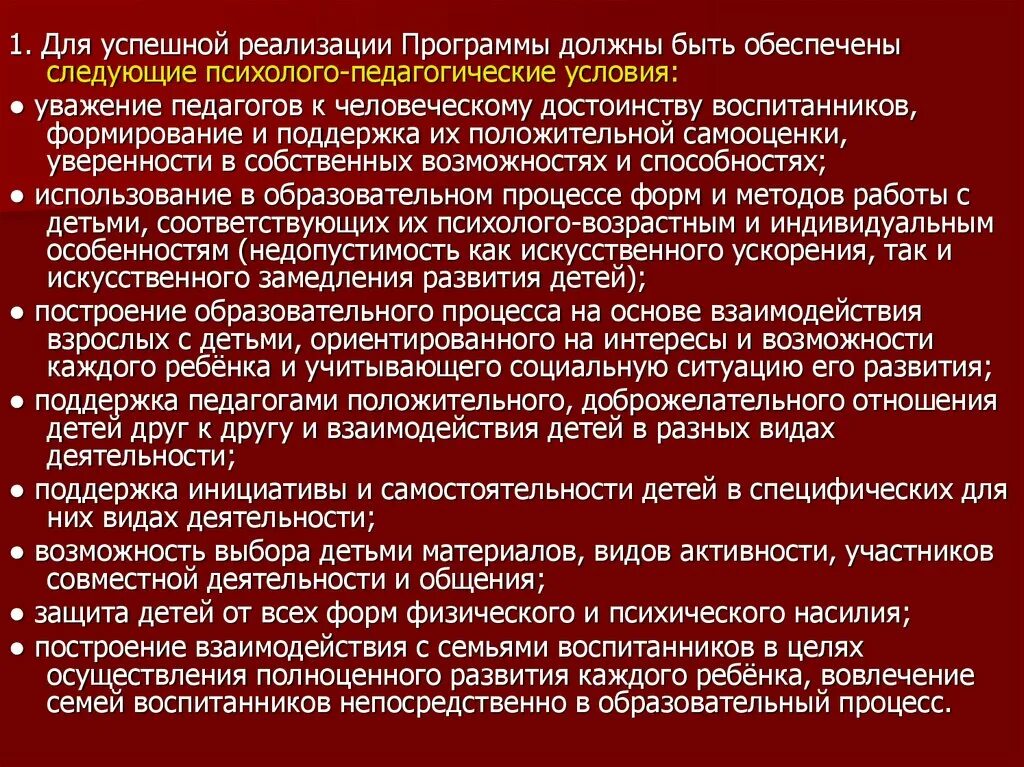 1. Для успешной реализации Программы должны быть обеспечены следующие психолого-педагогические условия:

● уважение педагогов к человеческому достоинству воспитанников, формирование и поддержка их положительной самооценки, уверенности в собственных возможностях и способностях;

● использование в образовательном процессе форм и методов работы с детьми, соответствующих их психолого-возрастным и индивидуальным особенностям (недопустимость как искусственного ускорения, так и искусственного замедления развития детей);

● построение образовательного процесса на основе взаимодействия взрослых с детьми, ориентированного на интересы и возможности каждого ребёнка и учитывающего социальную ситуацию его развития;

● поддержка педагогами положительного, доброжелательного отношения детей друг к другу и взаимодействия детей в разных видах деятельности;

● поддержка инициативы и самостоятельности детей в специфических для них видах деятельности;

● возможность выбора детьми материалов, видов активности, участников совместной деятельности и общения;

● защита детей от всех форм физического и психического насилия;

● построение взаимодействия с семьями воспитанников в целях осуществления полноценного развития каждого ребёнка, вовлечение семей воспитанников непосредственно в образовательный процесс.